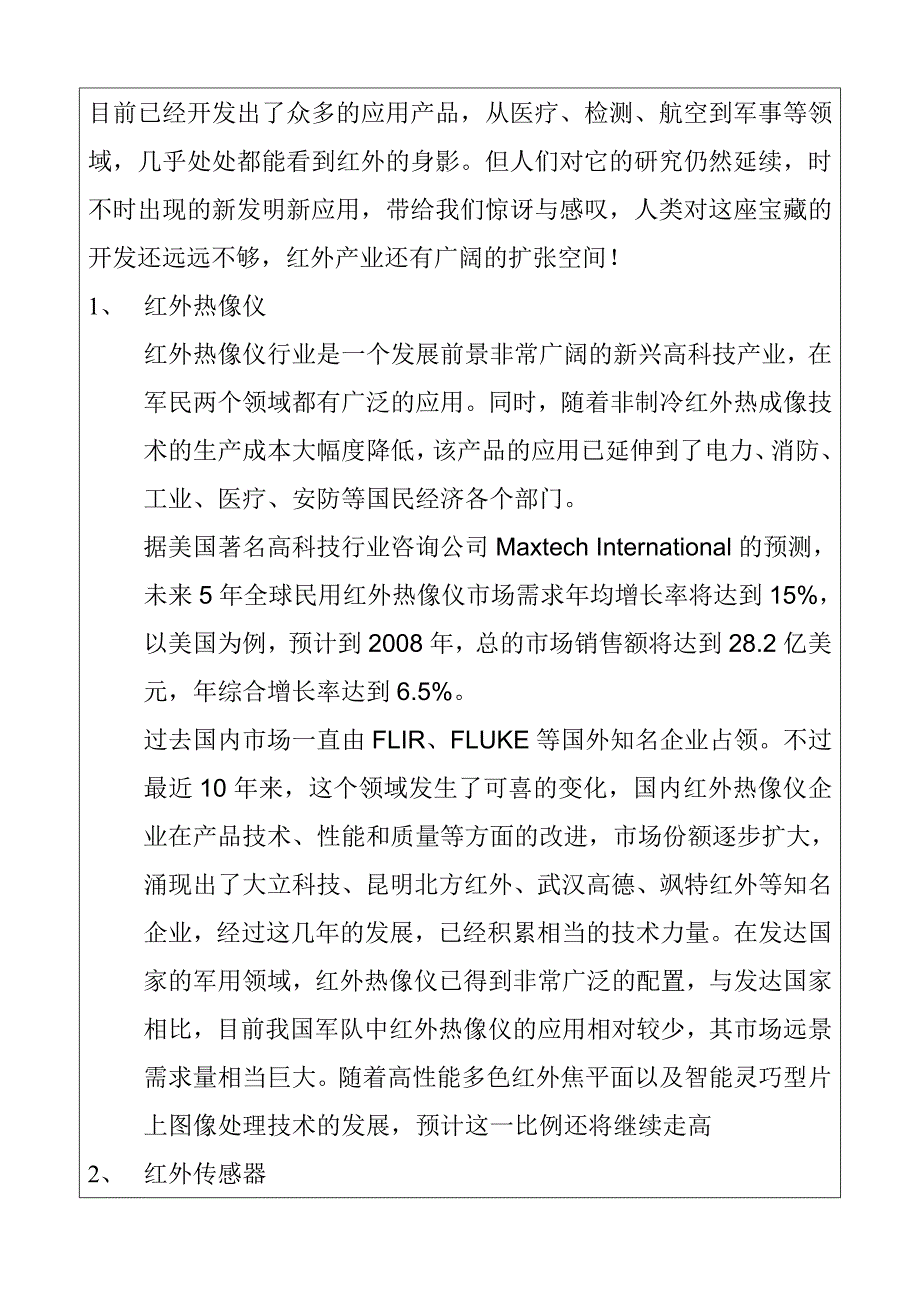 目前已经开发出了众多的应用产品，从医疗、检测、航空到军事等领域，几乎处处都能看到红外的身影。但人们对它的研究仍然延续，时不时出现的新发明新应用，带给我们惊讶与感叹，人类对这座宝藏的开发还远远不够，红外产业还有广阔的扩张空间！

1、 红外热像仪

红外热像仪行业是一个发展前景非常广阔的新兴高科技产业，在军民两个领域都有广泛的应用。同时，随着非制冷红外热成像技术的生产成本大幅度降低，该产品的应用已延伸到了电力、消防、工业、医疗、安防等国民经济各个部门。

据美国著名高科技行业咨询公司 Maxtech International 的预测，未来 5 年全球民用红外热像仪市场需求年均增长率将达到 15%，以美国为例，预计到 2008 年，总的市场销售额将达到 28.2 亿美元，年综合增长率达到 6.5%。

过去国内市场一直由 FLIR、FLUKE 等国外知名企业占领。不过最近 10 年来，这个领域发生了可喜的变化，国内红外热像仪企业在产品技术、性能和质量等方面的改进，市场份额逐步扩大，涌现出了大立科技、昆明北方红外、武汉高德、飒特红外等知名企业，经过这几年的发展，已经积累相当的技术力量。在发达国家的军用领域，红外热像仪已得到非常广泛的配置，与发达国家相比，目前我国军队中红外热像仪的应用相对较少，其市场远景需求量相当巨大。随着高性能多色红外焦平面以及智能灵巧型片上图像处理技术的发展，预计这一比例还将继续走高

2、 红外传感器